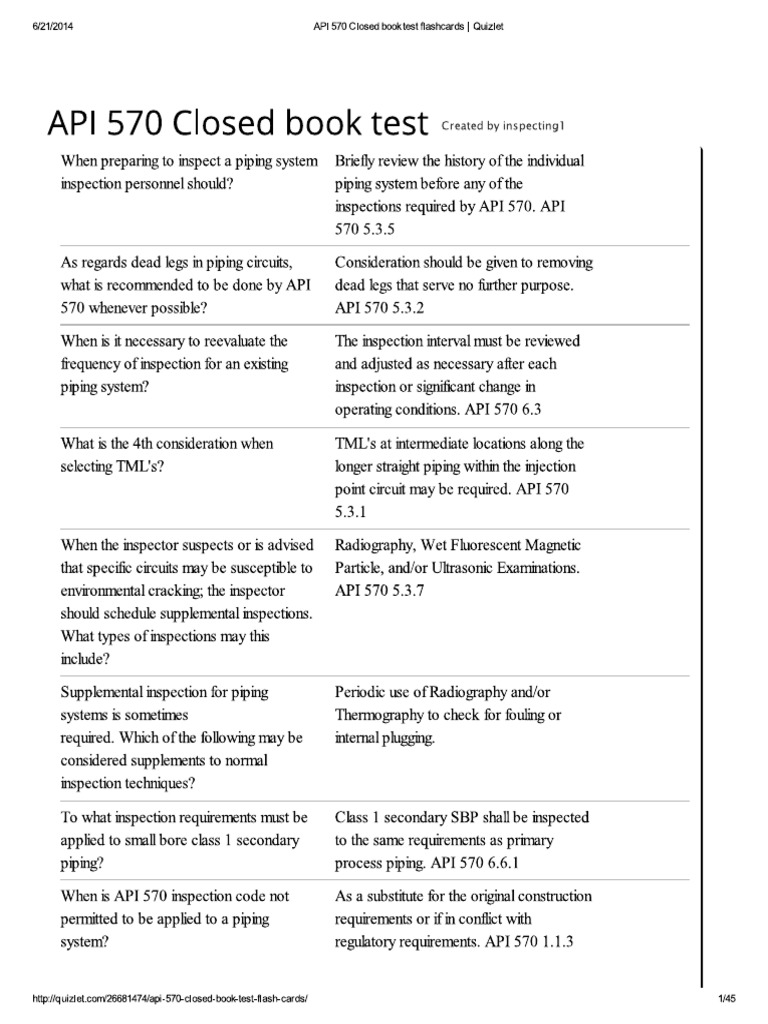 6/21/2014 API 570 Closed book test flashcards | Quizlet

API 570 Closed book test Created by inspecting1

| | |
|---|---|
| When preparing to inspect a piping system inspection personnel should? | Briefly review the history of the individual piping system before any of the inspections required by API 570. API 570 5.3.5 |
| As regards dead legs in piping circuits, what is recommended to be done by API 570 whenever possible? | Consideration should be given to removing dead legs that serve no further purpose. API 570 5.3.2 |
| When is it necessary to reevaluate the frequency of inspection for an existing piping system? | The inspection interval must be reviewed and adjusted as necessary after each inspection or significant change in operating conditions. API 570 6.3 |
| What is the 4th consideration when selecting TML's? | TML's at intermediate locations along the longer straight piping within the injection point circuit may be required. API 570 5.3.1 |
| When the inspector suspects or is advised that specific circuits may be susceptible to environmental cracking; the inspector should schedule supplemental inspections. What types of inspections may this include? | Radiography, Wet Fluorescent Magnetic Particle, and/or Ultrasonic Examinations. API 570 5.3.7 |
| Supplemental inspection for piping systems is sometimes required. Which of the following may be considered supplements to normal inspection techniques? | Periodic use of Radiography and/or Thermography to check for fouling or internal plugging. |
| To what inspection requirements must be applied to small bore class 1 secondary piping? | Class 1 secondary SBP shall be inspected to the same requirements as primary process piping. API 570 6.6.1 |
| When is API 570 inspection code not permitted to be applied to a piping system? | As a substitute for the original construction requirements or if in conflict with regulatory requirements. API 570 1.1.3 |

http://quizlet.com/26681474/api-570-closed-book-test-flash-cards/ 1/45